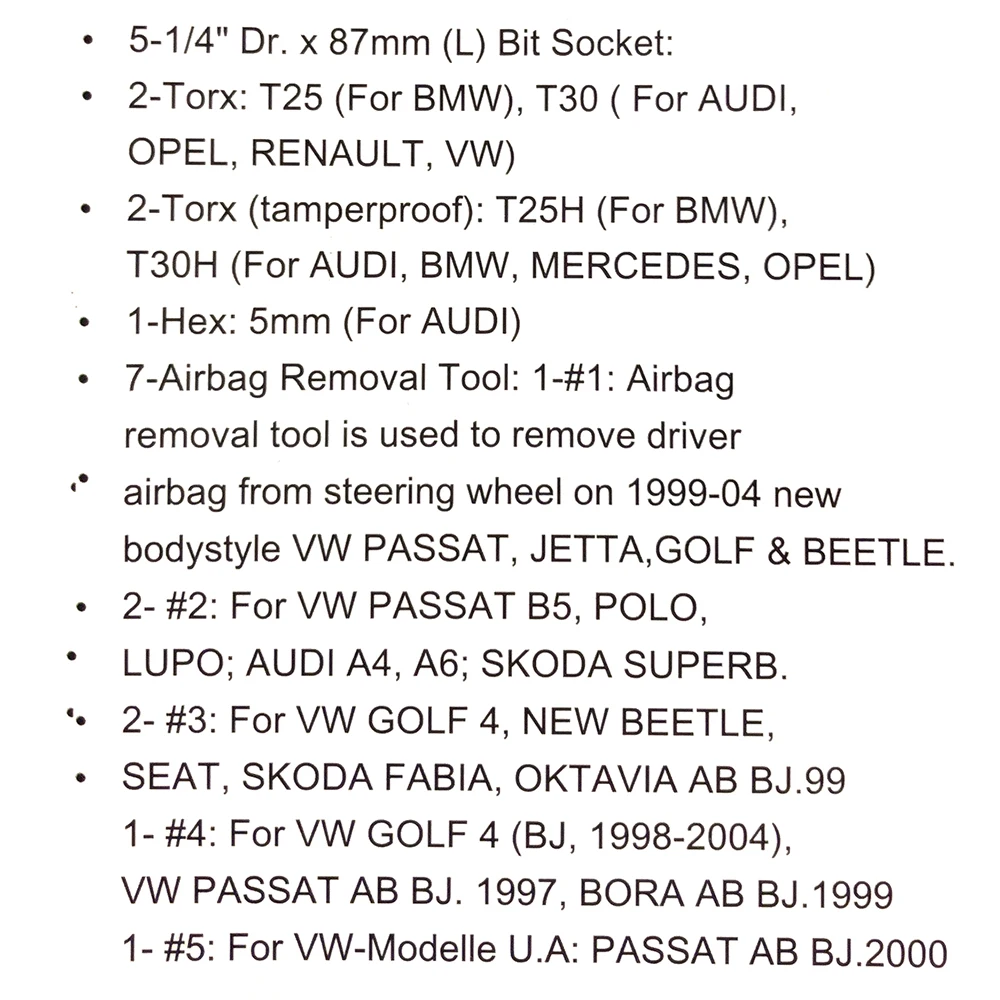 • 5-1/4" Dr. x 87mm (L) Bit Socket:
• 2-Torx: T25 (For BMW), T30 ( For AUDI, OPEL, RENAULT, VW)
• 2-Torx (tamperproof): T25H (For BMW), T30H (For AUDI, BMW, MERCEDES, OPEL)
• 1-Hex: 5mm (For AUDI)
• 7-Airbag Removal Tool: 1-#1: Airbag removal tool is used to remove driver
• airbag from steering wheel on 1999-04 new bodystyle VW PASSAT, JETTA,GOLF & BEETLE.
• 2- #2: For VW PASSAT B5, POLO,
• LUPO; AUDI A4, A6; SKODA SUPERB.
• 2- #3: For VW GOLF 4, NEW BEETLE,
• SEAT, SKODA FABIA, OKTAVIA AB BJ.99
1- #4: For VW GOLF 4 (BJ, 1998-2004), VW PASSAT AB BJ. 1997, BORA AB BJ.1999
1- #5: For VW-Modelle U.A: PASSAT AB BJ.2000